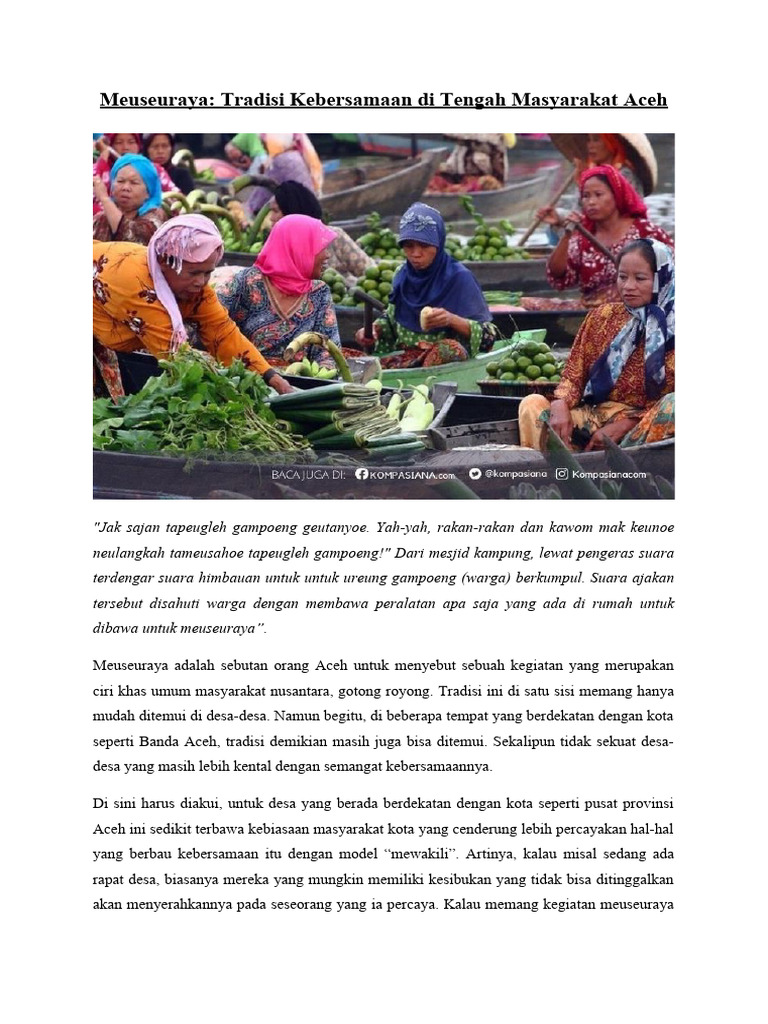 Meuseuraya: Tradisi Kebersamaan di Tengah Masyarakat Aceh

BACA JUGA DI: KOMPASIANA.com @kompasiana Kompasianacom

"Jak sajan tapeugleh gampoeng geutanyoe. Yah-yah, rakan-rakan dan kawom mak keunoe neulangkah tameusahoe tapeugleh gampoeng!" Dari mesjid kampung, lewat pengeras suara terdengar suara himbauan untuk untuk ureung gampoeng (warga) berkumpul. Suara ajakan tersebut disahuti warga dengan membawa peralatan apa saja yang ada di rumah untuk dibawa untuk meuseuraya".

Meuseuraya adalah sebutan orang Aceh untuk menyebut sebuah kegiatan yang merupakan ciri khas umum masyarakat nusantara, gotong royong. Tradisi ini di satu sisi memang hanya mudah ditemui di desa-desa. Namun begitu, di beberapa tempat yang berdekatan dengan kota seperti Banda Aceh, tradisi demikian masih juga bisa ditemui. Sekalipun tidak sekuat desa-desa yang masih lebih kental dengan semangat kebersamaannya.

Di sini harus diakui, untuk desa yang berada berdekatan dengan kota seperti pusat provinsi Aceh ini sedikit terbawa kebiasaan masyarakat kota yang cenderung lebih percayakan hal-hal yang berbau kebersamaan itu dengan model "mewakili". Artinya, kalau misal sedang ada rapat desa, biasanya mereka yang mungkin memiliki kesibukan yang tidak bisa ditinggalkan akan menyerahkannya pada seseorang yang ia percaya. Kalau memang kegiatan meuseuraya